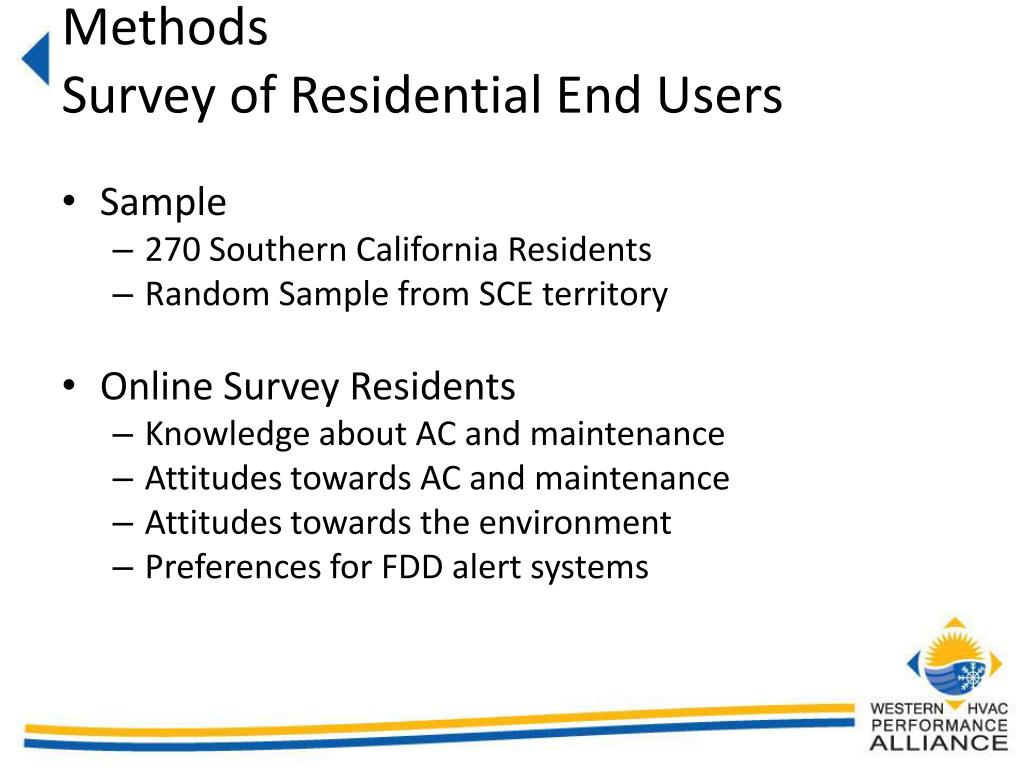 Methods
Survey of Residential End Users

• Sample
– 270 Southern California Residents
– Random Sample from SCE territory

• Online Survey Residents
– Knowledge about AC and maintenance
– Attitudes towards AC and maintenance
– Attitudes towards the environment
– Preferences for FDD alert systems

WESTERN HVAC PERFORMANCE ALLIANCE